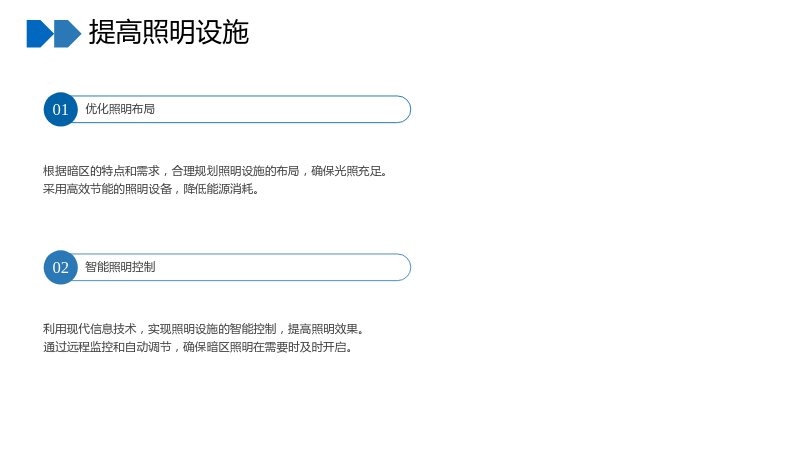 提高照明设施

01 优化照明布局

根据暗区的特点和需求，合理规划照明设施的布局，确保光照充足。

采用高效节能的照明设备，降低能源消耗。

02 智能照明控制

利用现代信息技术，实现照明设施的智能控制，提高照明效果。

通过远程监控和自动调节，确保暗区照明在需要时及时开启。